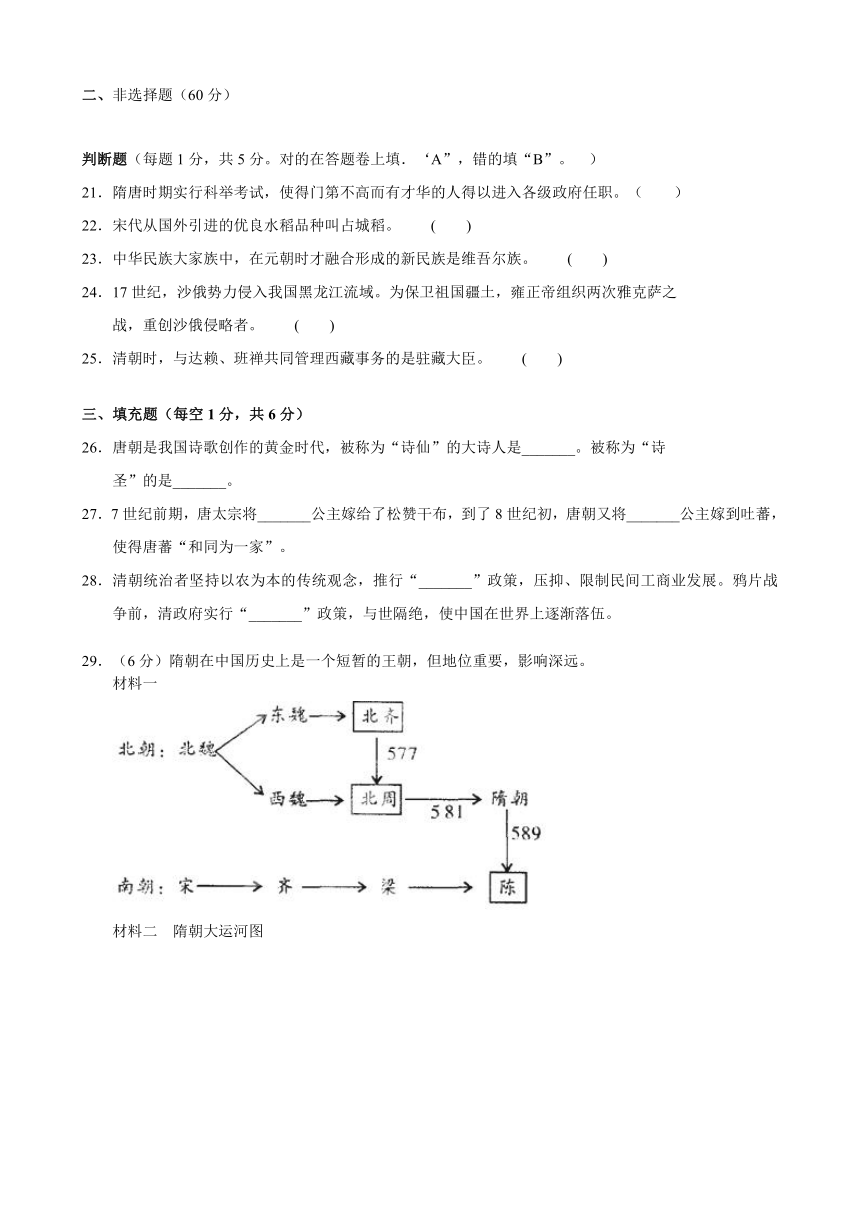 二、非选择题（60 分）

判断题（每题 1 分，共 5 分。对的在答题卷上填．‘A”，错的填“B”。　）

21．隋唐时期实行科举考试，使得门第不高而有才华的人得以进入各级政府任职。（　　）

22．宋代从国外引进的优良水稻品种叫占城稻。　（　　）

23．中华民族大家族中，在元朝时才融合形成的新民族是维吾尔族。　（　　）

24．17 世纪，沙俄势力侵入我国黑龙江流域。为保卫祖国疆土，雍正帝组织两次雅克萨之战，重创沙俄侵略者。　（　　）

25．清朝时，与达赖、班禅共同管理西藏事务的是驻藏大臣。　（　　）

三、填充题（每空 1 分，共 6 分）

26．唐朝是我国诗歌创作的黄金时代，被称为“诗仙”的大诗人是_______。被称为“诗圣”的是_______。

27．7 世纪前期，唐太宗将_______公主嫁给了松赞干布，到了 8 世纪初，唐朝又将_______公主嫁到吐蕃，使得唐蕃“和同为一家”。

28．清朝统治者坚持以农为本的传统观念，推行“_______”政策，压抑、限制民间工商业发展。鸦片战争前，清政府实行“_______”政策，与世隔绝，使中国在世界上逐渐落伍。

29．（6 分）隋朝在中国历史上是一个短暂的王朝，但地位重要，影响深远。

材料一

北朝：北魏 东魏 北齐 577 西魏 北周 581 隋朝 589

南朝：宋 齐 梁 陈

材料二　隋朝大运河图